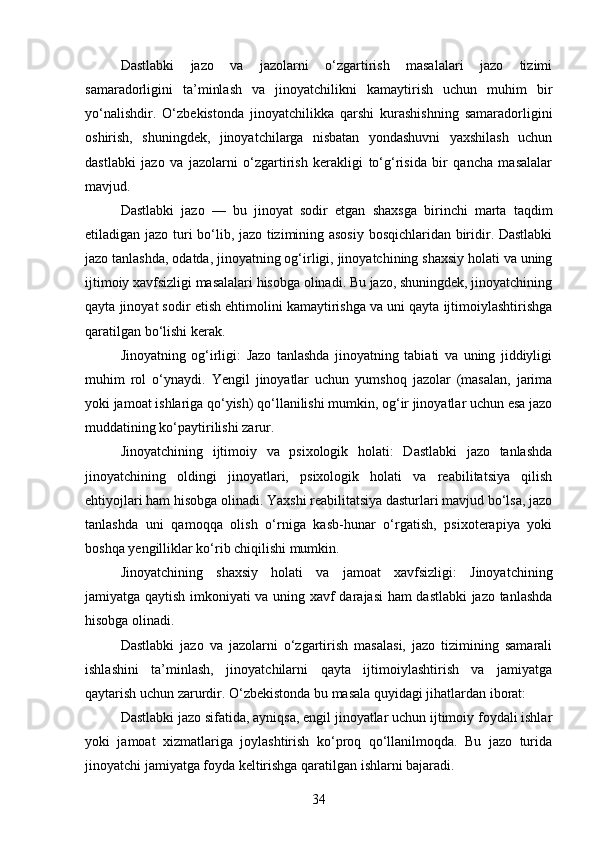 Dastlabki jazo va jazolarni o‘zgartirish masalalari jazo tizimi samaradorligini ta’minlash va jinoyatchilikni kamaytirish uchun muhim bir yo‘nalishdir. O‘zbekistonda jinoyatchilikka qarshi kurashishning samaradorligini oshirish, shuningdek, jinoyatchilarga nisbatan yondashuvni yaxshilash uchun dastlabki jazo va jazolarni o‘zgartirish kerakligi to‘g‘risida bir qancha masalalar mavjud.

Dastlabki jazo — bu jinoyat sodir etgan shaxsga birinchi marta taqdim etiladigan jazo turi bo‘lib, jazo tizimining asosiy bosqichlaridan biridir. Dastlabki jazo tanlashda, odatda, jinoyatning og‘irligi, jinoyatchining shaxsiy holati va uning ijtimoiy xavfsizligi masalalari hisobga olinadi. Bu jazo, shuningdek, jinoyatchining qayta jinoyat sodir etish ehtimolini kamaytirishga va uni qayta ijtimoiylashtirishga qaratilgan bo‘lishi kerak.

Jinoyatning og‘irligi: Jazo tanlashda jinoyatning tabiati va uning jiddiyligi muhim rol o‘ynaydi. Yengil jinoyatlar uchun yumshoq jazolar (masalan, jarima yoki jamoat ishlariga qo‘yish) qo‘llanilishi mumkin, og‘ir jinoyatlar uchun esa jazo muddatining ko‘paytirilishi zarur.

Jinoyatchining ijtimoiy va psixologik holati: Dastlabki jazo tanlashda jinoyatchining oldingi jinoyatlari, psixologik holati va reabilitatsiya qilish ehtiyojlari ham hisobga olinadi. Yaxshi reabilitatsiya dasturlari mavjud bo‘lsa, jazo tanlashda uni qamoqqa olish o‘rniga kasb-hunar o‘rgatish, psixoterapiya yoki boshqa yengilliklar ko‘rib chiqilishi mumkin.

Jinoyatchining shaxsiy holati va jamoat xavfsizligi: Jinoyatchining jamiyatga qaytish imkoniyati va uning xavf darajasi ham dastlabki jazo tanlashda hisobga olinadi.

Dastlabki jazo va jazolarni o‘zgartirish masalasi, jazo tizimining samarali ishlashini ta’minlash, jinoyatchilarni qayta ijtimoiylashtirish va jamiyatga qaytarish uchun zarurdir. O‘zbekistonda bu masala quyidagi jihatlardan iborat:

Dastlabki jazo sifatida, ayniqsa, engil jinoyatlar uchun ijtimoiy foydali ishlar yoki jamoat xizmatlariga joylashtirish ko‘proq qo‘llanilmoqda. Bu jazo turida jinoyatchi jamiyatga foyda keltirishga qaratilgan ishlarni bajaradi.

34